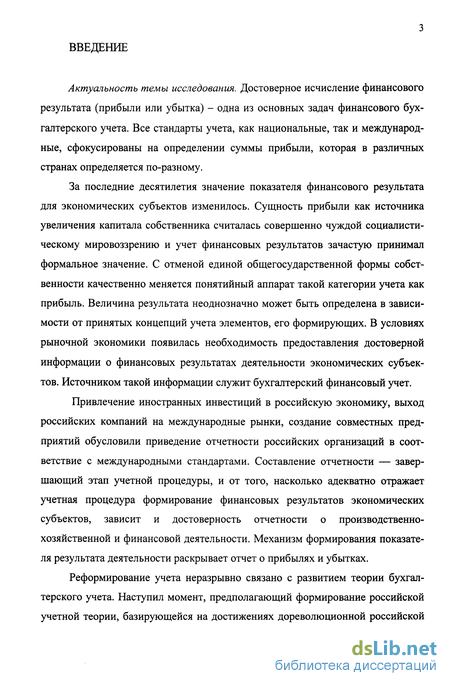 3

ВВЕДЕНИЕ

Актуальность темы исследования. Достоверное исчисление финансового результата (прибыли или убытка) – одна из основных задач финансового бухгалтерского учета. Все стандарты учета, как национальные, так и международные, сфокусированы на определении суммы прибыли, которая в различных странах определяется по-разному.

За последние десятилетия значение показателя финансового результата для экономических субъектов изменилось. Сущность прибыли как источника увеличения капитала собственника считалась совершенно чуждой социалистическому мировоззрению и учет финансовых результатов зачастую принимал формальное значение. С отменой единой общегосударственной формы собственности качественно меняется понятийный аппарат такой категории учета как прибыль. Величина результата неоднозначно может быть определена в зависимости от принятых концепций учета элементов, его формирующих. В условиях рыночной экономики появилась необходимость предоставления достоверной информации о финансовых результатах деятельности экономических субъектов. Источником такой информации служит бухгалтерский финансовый учет.

Привлечение иностранных инвестиций в российскую экономику, выход российских компаний на международные рынки, создание совместных предприятий обусловили приведение отчетности российских организаций в соответствие с международными стандартами. Составление отчетности — завершающий этап учетной процедуры, и от того, насколько адекватно отражает учетная процедура формирование финансовых результатов экономических субъектов, зависит и достоверность отчетности о производственно-хозяйственной и финансовой деятельности. Механизм формирования показателя результата деятельности раскрывает отчет о прибылях и убытках.

Реформирование учета неразрывно связано с развитием теории бухгалтерского учета. Наступил момент, предполагающий формирование российской учетной теории, базирующейся на достижениях дореволюционной российской

dsLib.net
библиотека диссертаций